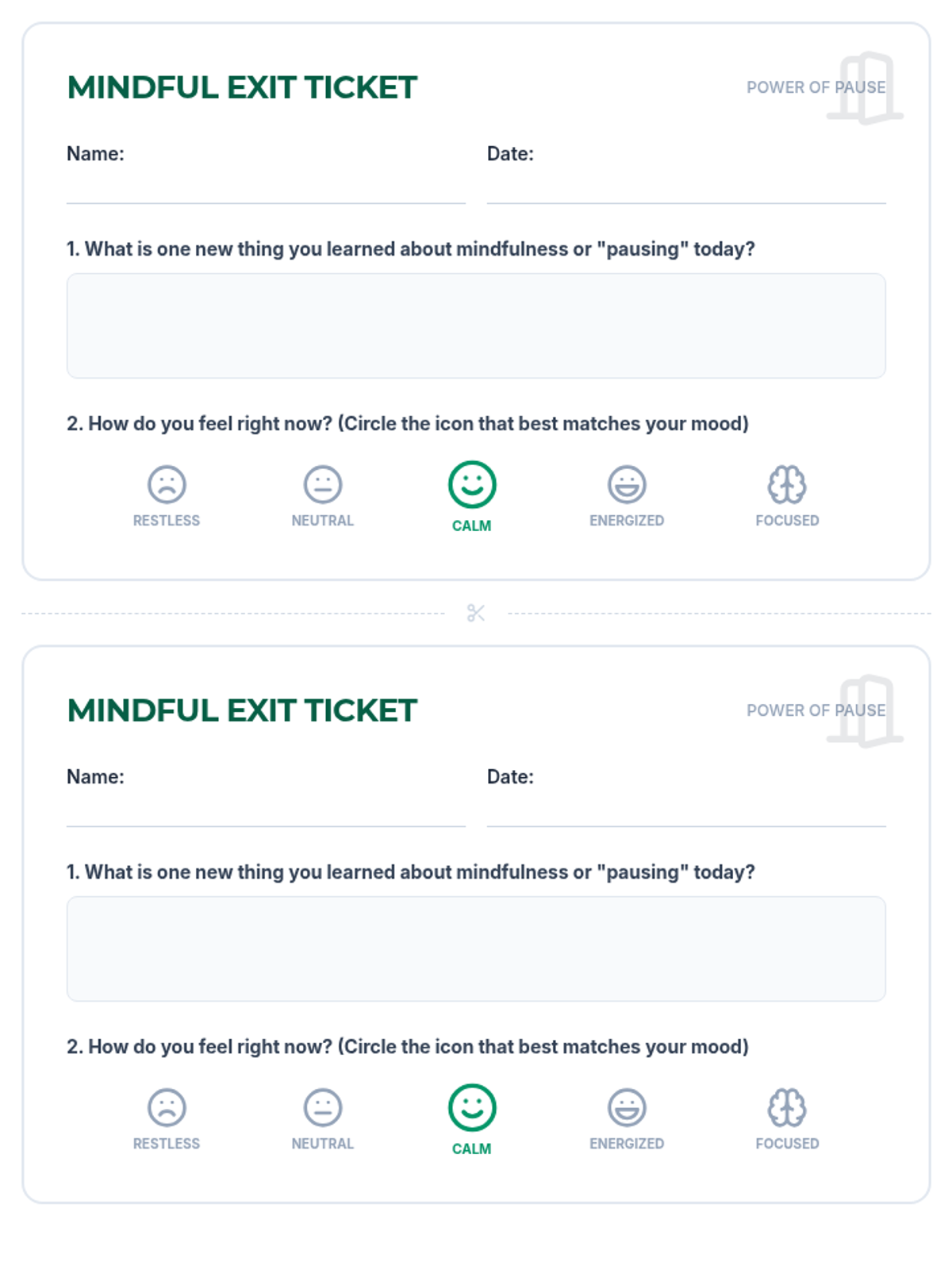 MINDFUL EXIT TICKET

POWER OF PAUSE

Name: ____

Date: ____

1. What is one new thing you learned about mindfulness or "pausing" today?

2. How do you feel right now? (Circle the icon that best matches your mood)

RESTLESS NEUTRAL CALM ENERGIZED FOCUSED

MINDFUL EXIT TICKET

POWER OF PAUSE

Name: ____

Date: ____

1. What is one new thing you learned about mindfulness or "pausing" today?

2. How do you feel right now? (Circle the icon that best matches your mood)

RESTLESS NEUTRAL CALM ENERGIZED FOCUSED